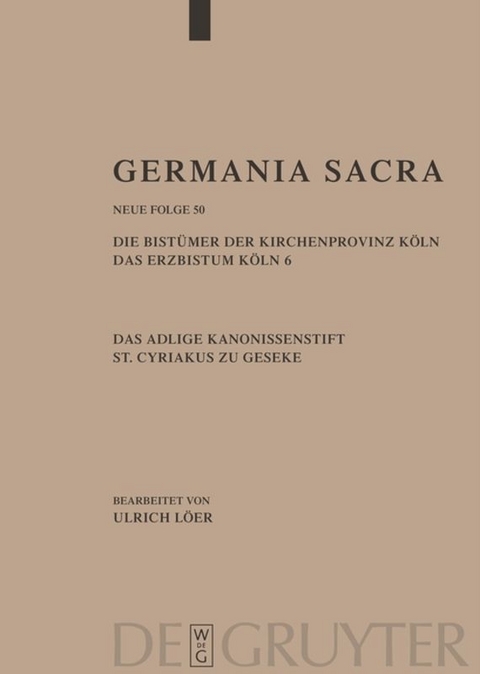 GERMANIA SACRA

NEUE FOLGE 50

DIE BISTÜMER DER KIRCHENPROVINZ KÖLN
DAS ERZBISTUM KÖLN 6

DAS ADLIGE KANONISSENSTIFT
ST. CYRIAKUS ZU GESEKE

BEARBEITET VON
ULRICH LÖER

DE W DE G GRUYTER